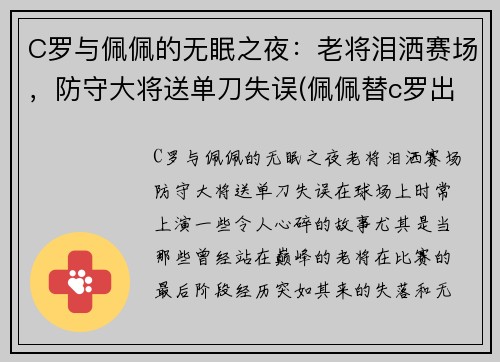 C罗与佩佩的无眠之夜：老将泪洒赛场，防守大将送单刀失误(佩佩替c罗出

C罗与佩佩的无眠之夜老将泪洒赛场防守大将送单刀失误在球场上时常上演一些令人心碎的故事尤其是当那些曾经站在巅峰的老将在比赛的最后阶段经历突如其来的失落和无